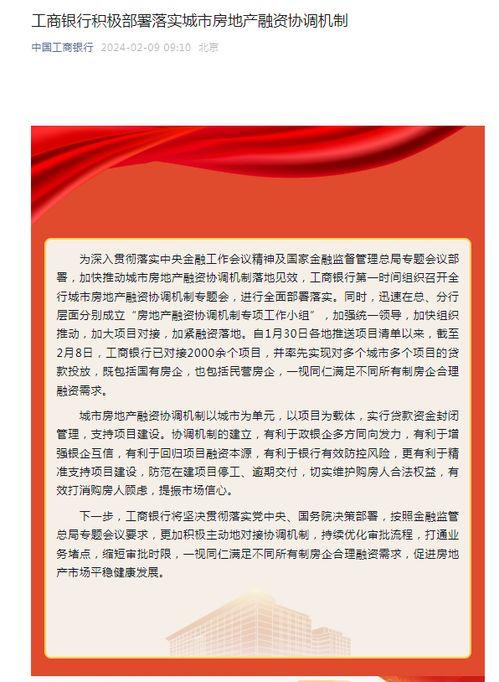 工商银行积极部署落实城市房地产融资协调机制

中国工商银行 2024-02-09 09:10 北京

为深入贯彻落实中央金融工作会议精神及国家金融监督管理总局专题会议部署，加快推动城市房地产融资协调机制落地见效，工商银行第一时间组织召开全行城市房地产融资协调机制专题会，进行全面部署落实。同时，迅速在总、分行层面分别成立“房地产融资协调机制专项工作小组”，加强统一领导，加快组织推动，加大项目对接，加紧融资落地。自1月30日各地推送项目清单以来，截至2月8日，工商银行已对接2000余个项目，并率先实现对多个城市多个项目的贷款投放，既包括国有房企，也包括民营房企，一视同仁满足不同所有制房企合理融资需求。

城市房地产融资协调机制以城市为单元，以项目为载体，实行贷款资金封闭管理，支持项目建设。协调机制的建立，有利于政银企多方同向发力，有利于增强银企互信，有利于回归项目融资本源，有利于银行有效防控风险，更有利于精准支持项目建设，防范在建项目停工、逾期交付，切实维护购房人合法权益，有效打消购房人顾虑，提振市场信心。

下一步，工商银行将坚决贯彻落实党中央、国务院决策部署，按照金融监管总局专题会议要求，更加积极主动地对接协调机制，持续优化审批流程，打通业务堵点，缩短审批时限，一视同仁满足不同所有制房企合理融资需求，促进房地产市场平稳健康发展。